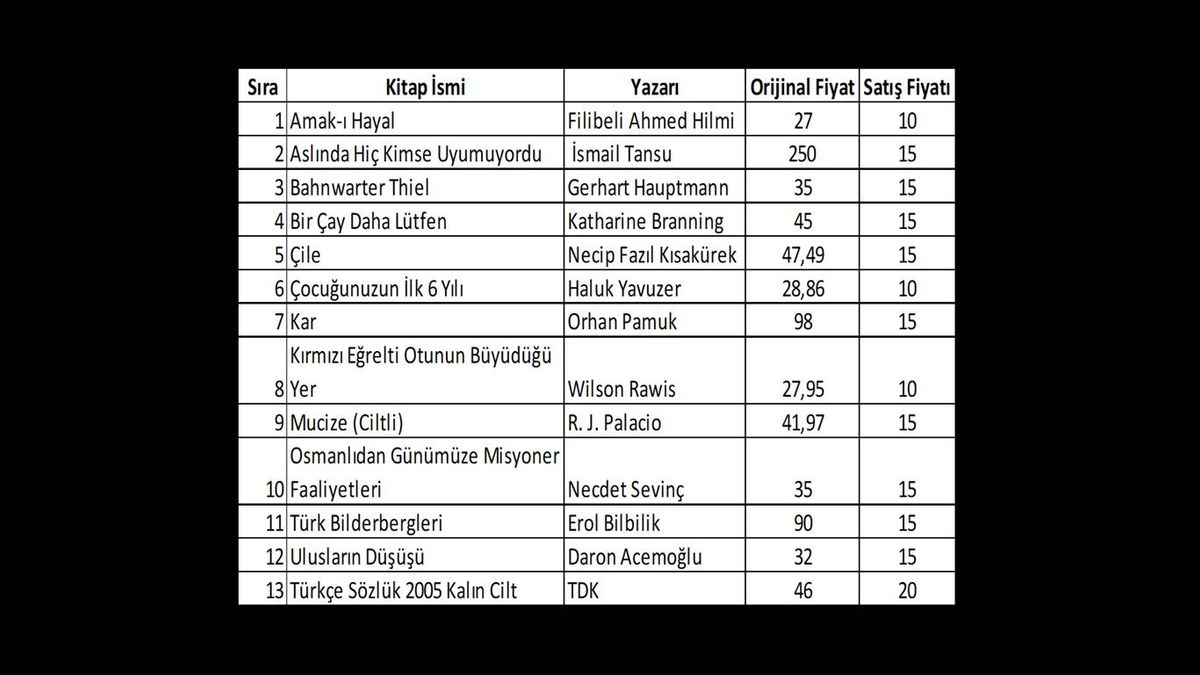 | Sıra | Kitap İsmi | Yazarı | Orijinal Fiyat | Satış Fiyatı |
|---|---|---|---|---|
| 1 | Amak-ı Hayal | Filibeli Ahmed Hilmi | 27 | 10 |
| 2 | Aslında Hiç Kimse Uyumuyordu | İsmail Tansu | 250 | 15 |
| 3 | Bahnwarter Thiel | Gerhart Hauptmann | 35 | 15 |
| 4 | Bir Çay Daha Lütfen | Katharine Branning | 45 | 15 |
| 5 | Çile | Necip Fazıl Kısakürek | 47,49 | 15 |
| 6 | Çocuğunuzun İlk 6 Yılı | Haluk Yavuzer | 28,86 | 10 |
| 7 | Kar | Orhan Pamuk | 98 | 15 |
| 8 | Kırmızı Eğrelti Otunun Büyüdüğü Yer | Wilson Rawis | 27,95 | 10 |
| 9 | Mucize (Ciltli) | R. J. Palacio | 41,97 | 15 |
| 10 | Osmanlıdan Günümüze Misyoner Faaliyetleri | Necdet Sevinç | 35 | 15 |
| 11 | Türk Bilderbergleri | Erol Bilbilik | 90 | 15 |
| 12 | Ulusların Düşüşü | Daron Acemoğlu | 32 | 15 |
| 13 | Türkçe Sözlük 2005 Kalın Cilt | TDK | 46 | 20 |